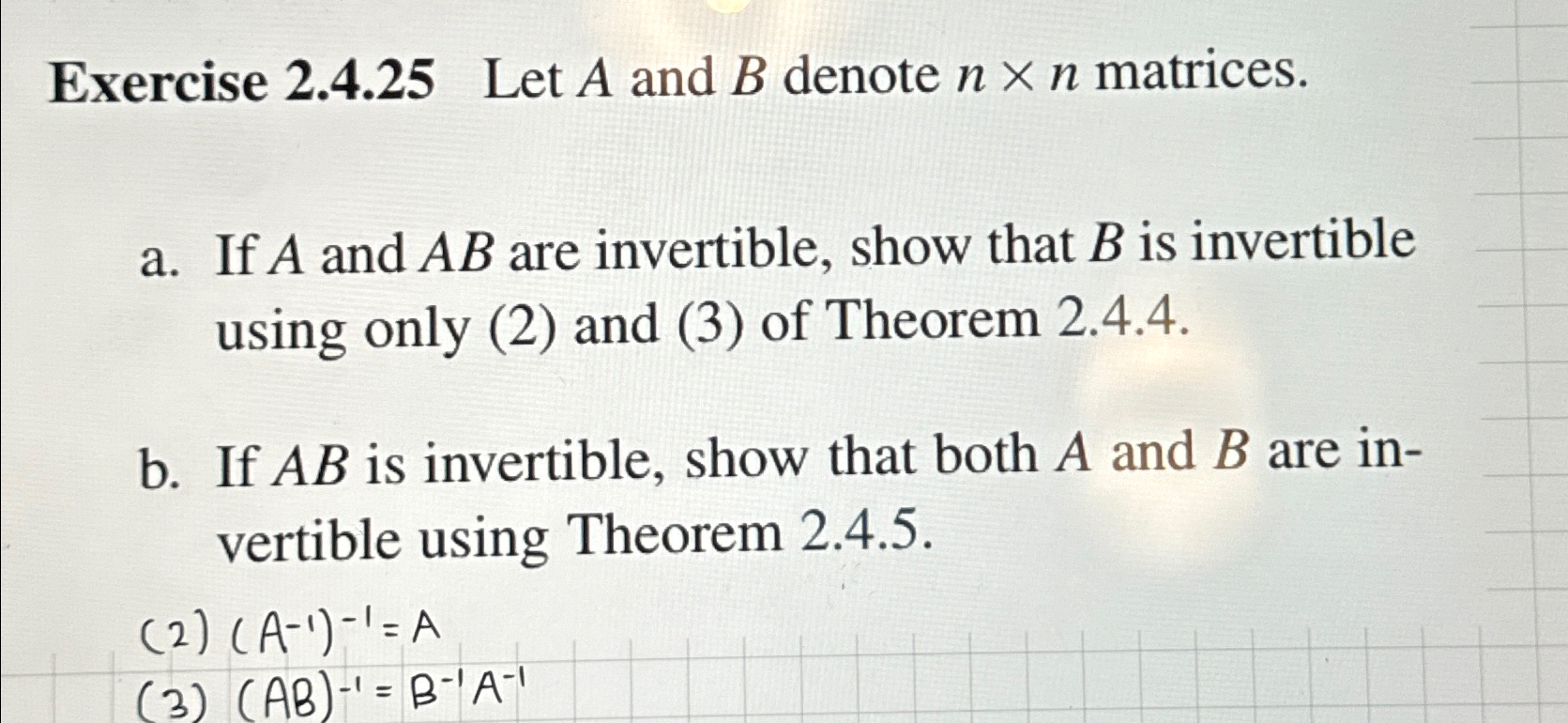 Exercise 2.4.25 Let A and B denote $n \times n$ matrices.

a. If A and AB are invertible, show that B is invertible using only (2) and (3) of Theorem 2.4.4.

b. If AB is invertible, show that both A and B are invertible using Theorem 2.4.5.

(2) $(A^{-1})^{-1} = A$
(3) $(AB)^{-1} = B^{-1}A^{-1}$